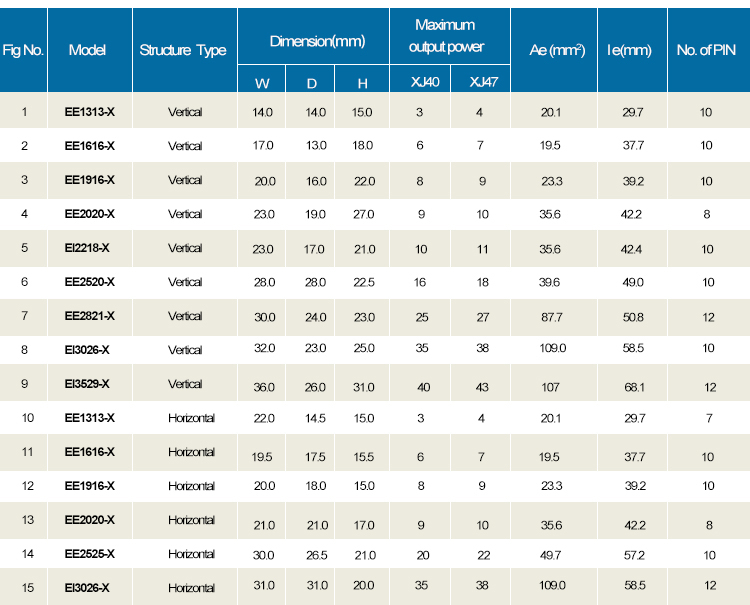 | Fig No. | Model | Structure Type | Dimension(mm) W | Dimension(mm) D | Dimension(mm) H | Maximum output power XJ40 | Maximum output power XJ47 | Ae (mm$^2$) | l e(mm) | No. of PIN |
|---|---|---|---|---|---|---|---|---|---|---|
| 1 | EE1313-X | Vertical | 14.0 | 14.0 | 15.0 | 3 | 4 | 20.1 | 29.7 | 10 |
| 2 | EE1616-X | Vertical | 17.0 | 13.0 | 18.0 | 6 | 7 | 19.5 | 37.7 | 10 |
| 3 | EE1916-X | Vertical | 20.0 | 16.0 | 22.0 | 8 | 9 | 23.3 | 39.2 | 10 |
| 4 | EE2020-X | Vertical | 23.0 | 19.0 | 27.0 | 9 | 10 | 35.6 | 42.2 | 8 |
| 5 | EI2218-X | Vertical | 23.0 | 17.0 | 21.0 | 10 | 11 | 35.6 | 42.4 | 10 |
| 6 | EE2520-X | Vertical | 28.0 | 28.0 | 22.5 | 16 | 18 | 39.6 | 49.0 | 10 |
| 7 | EE2821-X | Vertical | 30.0 | 24.0 | 23.0 | 25 | 27 | 87.7 | 50.8 | 12 |
| 8 | EI3026-X | Vertical | 32.0 | 23.0 | 25.0 | 35 | 38 | 109.0 | 58.5 | 10 |
| 9 | EI3529-X | Vertical | 36.0 | 26.0 | 31.0 | 40 | 43 | 107 | 68.1 | 12 |
| 10 | EE1313-X | Horizontal | 22.0 | 14.5 | 15.0 | 3 | 4 | 20.1 | 29.7 | 7 |
| 11 | EE1616-X | Horizontal | 19.5 | 17.5 | 15.5 | 6 | 7 | 19.5 | 37.7 | 10 |
| 12 | EE1916-X | Horizontal | 20.0 | 18.0 | 15.0 | 8 | 9 | 23.3 | 39.2 | 10 |
| 13 | EE2020-X | Horizontal | 21.0 | 21.0 | 17.0 | 9 | 10 | 35.6 | 42.2 | 8 |
| 14 | EE2525-X | Horizontal | 30.0 | 26.5 | 21.0 | 20 | 22 | 49.7 | 57.2 | 10 |
| 15 | EI3026-X | Horizontal | 31.0 | 31.0 | 20.0 | 35 | 38 | 109.0 | 58.5 | 12 |